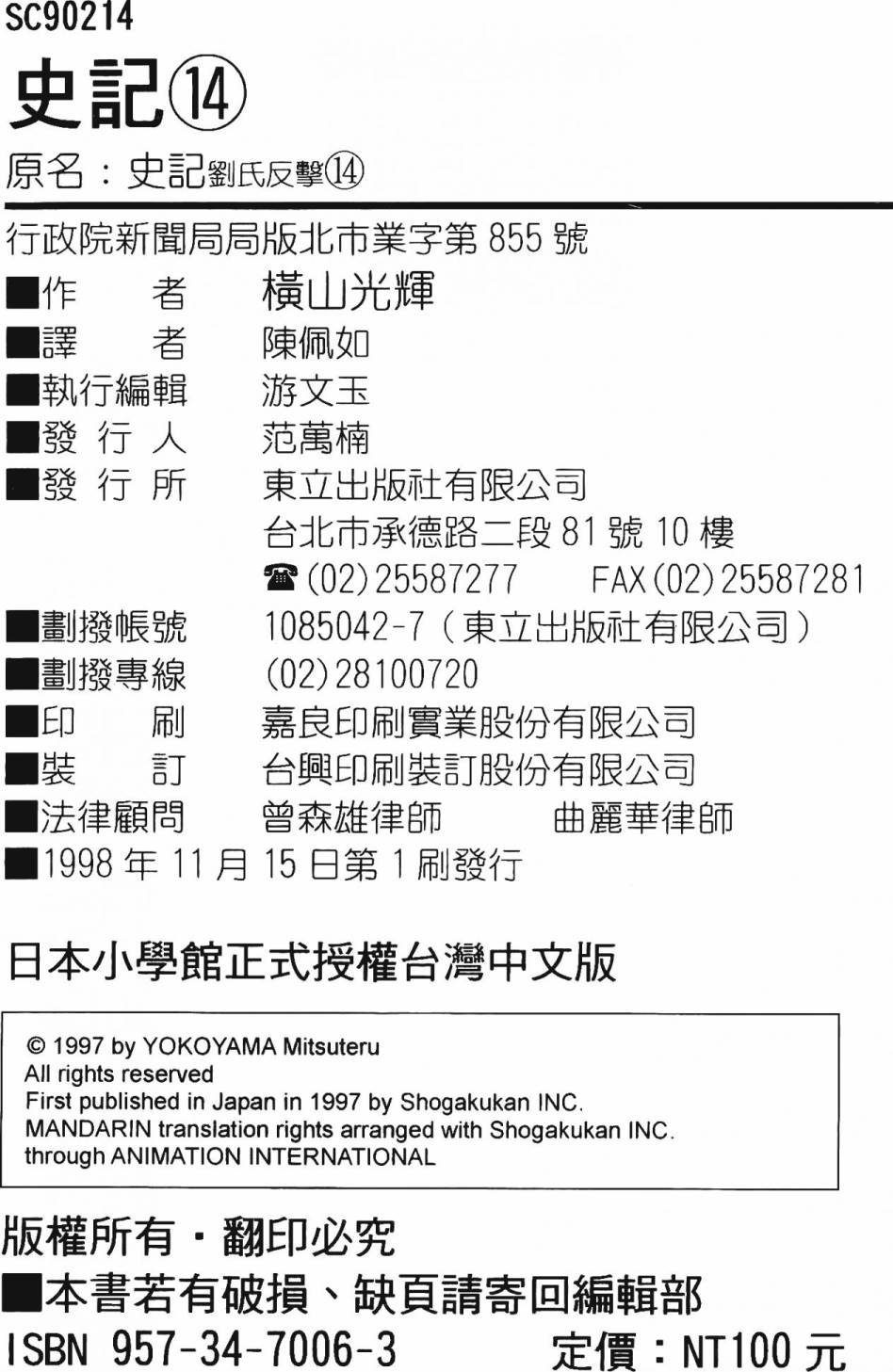 SC90214

史記⑭

原名：史記劉氏反擊⑭

行政院新聞局局版北市業字第855號

■作 者 橫山光輝
■譯 者 陳佩如
■執行編輯 游文玉
■發 行 人 范萬楠
■發 行 所 東立出版社有限公司
台北市承德路二段81號10樓
☎(02)25587277 FAX(02)25587281
■劃撥帳號 1085042-7（東立出版社有限公司）
■劃撥專線 (02)28100720
■印 刷 嘉良印刷實業股份有限公司
■裝 訂 台興印刷裝訂股份有限公司
■法律顧問 曾森雄律師 曲麗華律師
■1998年11月15日第1刷發行

日本小學館正式授權台灣中文版

© 1997 by YOKOYAMA Mitsuteru
All rights reserved
First published in Japan in 1997 by Shogakukan INC.
MANDARIN translation rights arranged with Shogakukan INC.
through ANIMATION INTERNATIONAL

版權所有・翻印必究
■本書若有破損、缺頁請寄回編輯部
ISBN 957-34-7006-3 定價：NT100元